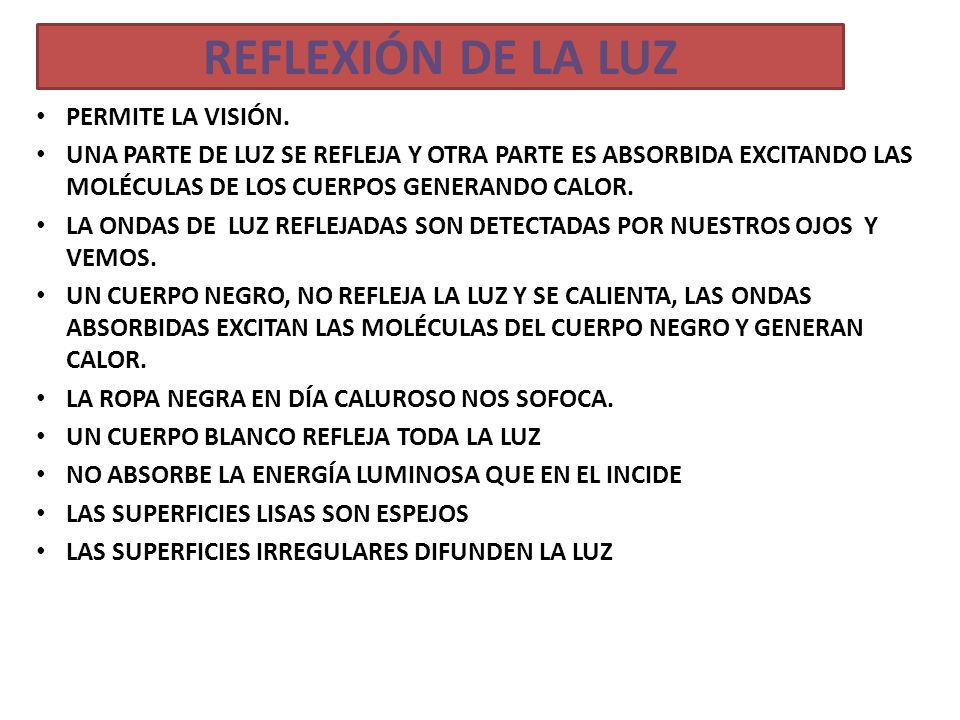 REFLEXIÓN DE LA LUZ

• PERMITE LA VISIÓN.
• UNA PARTE DE LUZ SE REFLEJA Y OTRA PARTE ES ABSORBIDA EXCITANDO LAS MOLÉCULAS DE LOS CUERPOS GENERANDO CALOR.
• LA ONDAS DE LUZ REFLEJADAS SON DETECTADAS POR NUESTROS OJOS Y VEMOS.
• UN CUERPO NEGRO, NO REFLEJA LA LUZ Y SE CALIENTA, LAS ONDAS ABSORBIDAS EXCITAN LAS MOLÉCULAS DEL CUERPO NEGRO Y GENERAN CALOR.
• LA ROPA NEGRA EN DÍA CALUROSO NOS SOFOCA.
• UN CUERPO BLANCO REFLEJA TODA LA LUZ
• NO ABSORBE LA ENERGÍA LUMINOSA QUE EN EL INCIDE
• LAS SUPERFICIES LISAS SON ESPEJOS
• LAS SUPERFICIES IRREGULARES DIFUNDEN LA LUZ